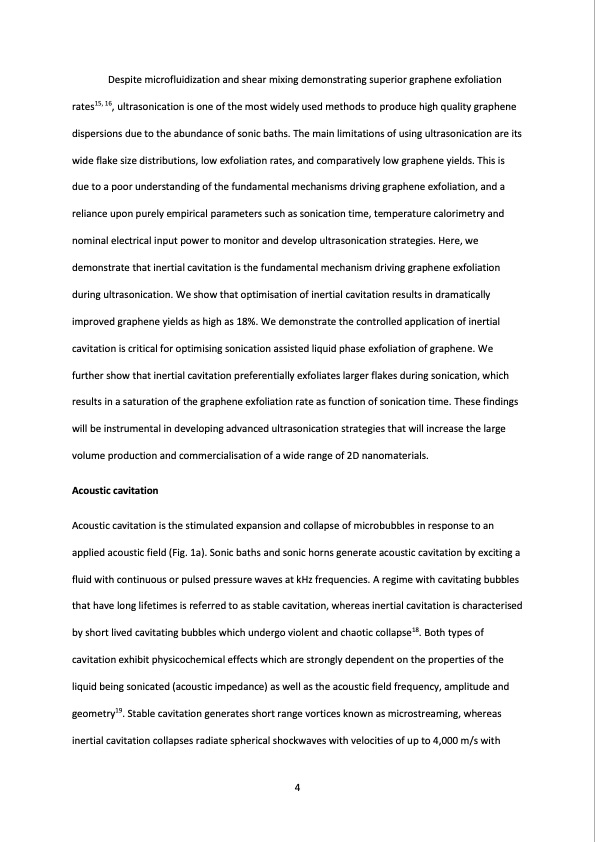 Despite microfluidization and shear mixing demonstrating superior graphene exfoliation rates$^{15, 16}$, ultrasonication is one of the most widely used methods to produce high quality graphene dispersions due to the abundance of sonic baths. The main limitations of using ultrasonication are its wide flake size distributions, low exfoliation rates, and comparatively low graphene yields. This is due to a poor understanding of the fundamental mechanisms driving graphene exfoliation, and a reliance upon purely empirical parameters such as sonication time, temperature calorimetry and nominal electrical input power to monitor and develop ultrasonication strategies. Here, we demonstrate that inertial cavitation is the fundamental mechanism driving graphene exfoliation during ultrasonication. We show that optimisation of inertial cavitation results in dramatically improved graphene yields as high as 18%. We demonstrate the controlled application of inertial cavitation is critical for optimising sonication assisted liquid phase exfoliation of graphene. We further show that inertial cavitation preferentially exfoliates larger flakes during sonication, which results in a saturation of the graphene exfoliation rate as function of sonication time. These findings will be instrumental in developing advanced ultrasonication strategies that will increase the large volume production and commercialisation of a wide range of 2D nanomaterials.

Acoustic cavitation

Acoustic cavitation is the stimulated expansion and collapse of microbubbles in response to an applied acoustic field (Fig. 1a). Sonic baths and sonic horns generate acoustic cavitation by exciting a fluid with continuous or pulsed pressure waves at kHz frequencies. A regime with cavitating bubbles that have long lifetimes is referred to as stable cavitation, whereas inertial cavitation is characterised by short lived cavitating bubbles which undergo violent and chaotic collapse$^{18}$. Both types of cavitation exhibit physicochemical effects which are strongly dependent on the properties of the liquid being sonicated (acoustic impedance) as well as the acoustic field frequency, amplitude and geometry$^{19}$. Stable cavitation generates short range vortices known as microstreaming, whereas inertial cavitation collapses radiate spherical shockwaves with velocities of up to 4,000 m/s with

4